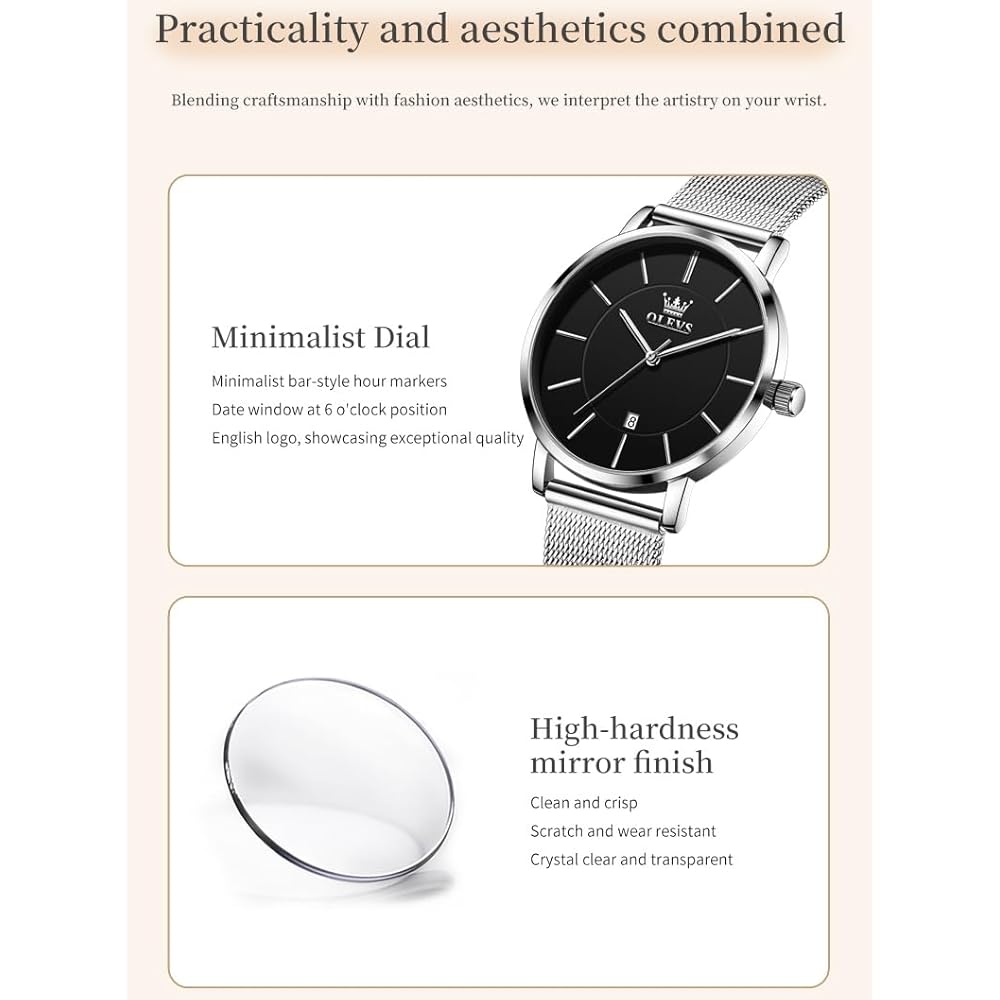 Practicality and aesthetics combined

Blending craftsmanship with fashion aesthetics, we interpret the artistry on your wrist.

Minimalist Dial

Minimalist bar-style hour markers
Date window at 6 o'clock position
English logo, showcasing exceptional quality

OLEVS

High-hardness mirror finish

Clean and crisp
Scratch and wear resistant
Crystal clear and transparent